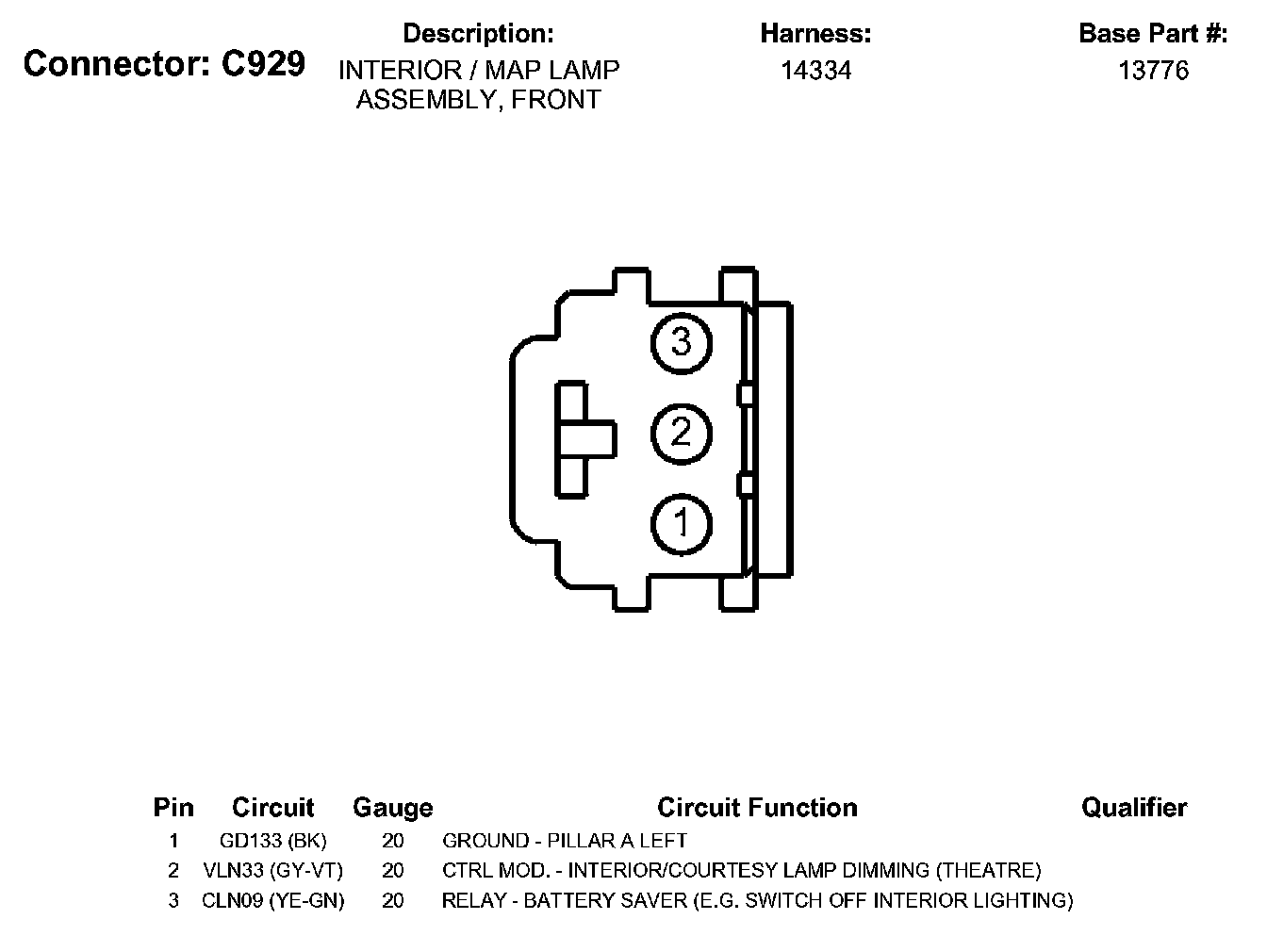 Connector: C929

Description:
INTERIOR / MAP LAMP ASSEMBLY, FRONT

Harness:
14334

Base Part #:
13776

3
2
1

| Pin | Circuit | Gauge | Circuit Function | Qualifier |
|---|---|---|---|---|
| 1 | GD133 (BK) | 20 | GROUND - PILLAR A LEFT | |
| 2 | VLN33 (GY-VT) | 20 | CTRL MOD. - INTERIOR/COURTESY LAMP DIMMING (THEATRE) | |
| 3 | CLN09 (YE-GN) | 20 | RELAY - BATTERY SAVER (E.G. SWITCH OFF INTERIOR LIGHTING) | |